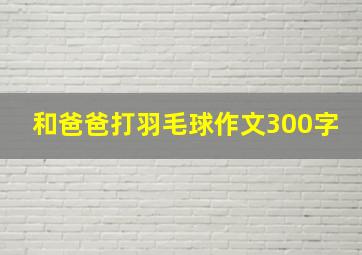 和爸爸打羽毛球作文300字